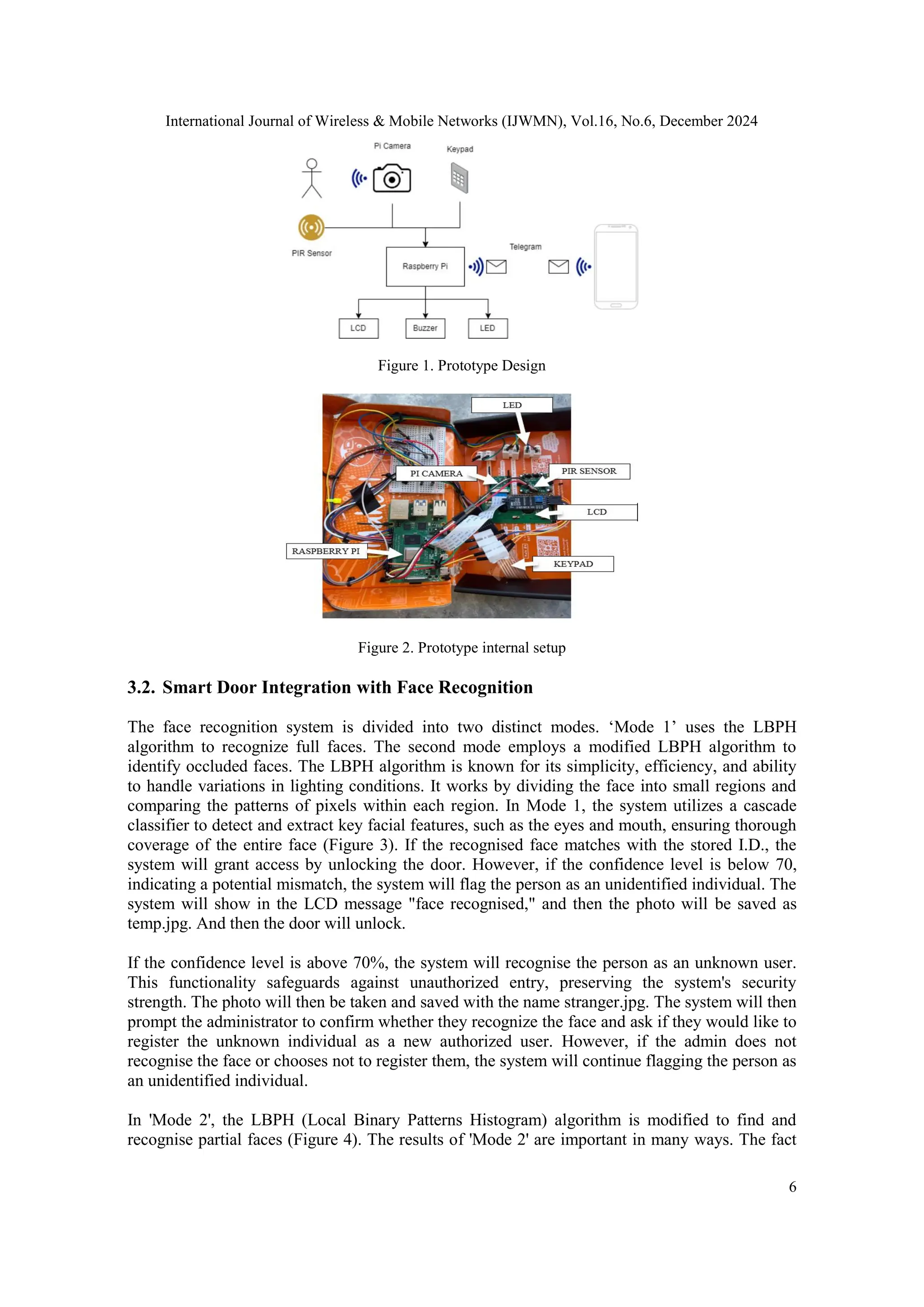 International Journal of Wireless & Mobile Networks (IJWMN), Vol.16, No.6, December 2024

Pi Camera

Keypad

PIR Sensor

Raspberry Pi

Telegram

LCD

Buzzer

LED

Figure 1. Prototype Design

LED

PI CAMERA

PIR SENSOR

LCD

RASPBERRY PI

KEYPAD

Figure 2. Prototype internal setup

3.2. Smart Door Integration with Face Recognition

The face recognition system is divided into two distinct modes. ‘Mode 1’ uses the LBPH algorithm to recognize full faces. The second mode employs a modified LBPH algorithm to identify occluded faces. The LBPH algorithm is known for its simplicity, efficiency, and ability to handle variations in lighting conditions. It works by dividing the face into small regions and comparing the patterns of pixels within each region. In Mode 1, the system utilizes a cascade classifier to detect and extract key facial features, such as the eyes and mouth, ensuring thorough coverage of the entire face (Figure 3). If the recognised face matches with the stored I.D., the system will grant access by unlocking the door. However, if the confidence level is below 70, indicating a potential mismatch, the system will flag the person as an unidentified individual. The system will show in the LCD message "face recognised," and then the photo will be saved as temp.jpg. And then the door will unlock.

If the confidence level is above 70%, the system will recognise the person as an unknown user. This functionality safeguards against unauthorized entry, preserving the system's security strength. The photo will then be taken and saved with the name stranger.jpg. The system will then prompt the administrator to confirm whether they recognize the face and ask if they would like to register the unknown individual as a new authorized user. However, if the admin does not recognise the face or chooses not to register them, the system will continue flagging the person as an unidentified individual.

In 'Mode 2', the LBPH (Local Binary Patterns Histogram) algorithm is modified to find and recognise partial faces (Figure 4). The results of 'Mode 2' are important in many ways. The fact

6